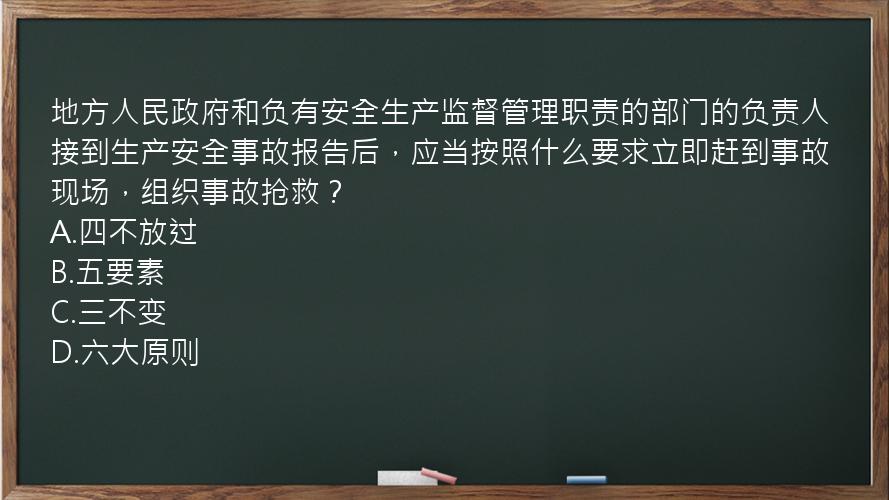 地方人民政府和负有安全生产监督管理职责的部门的负责人接到生产安全事故报告后，应当按照什么要求立即赶到事故现场，组织事故抢救？
A.四不放过
B.五要素
C.三不变
D.六大原则